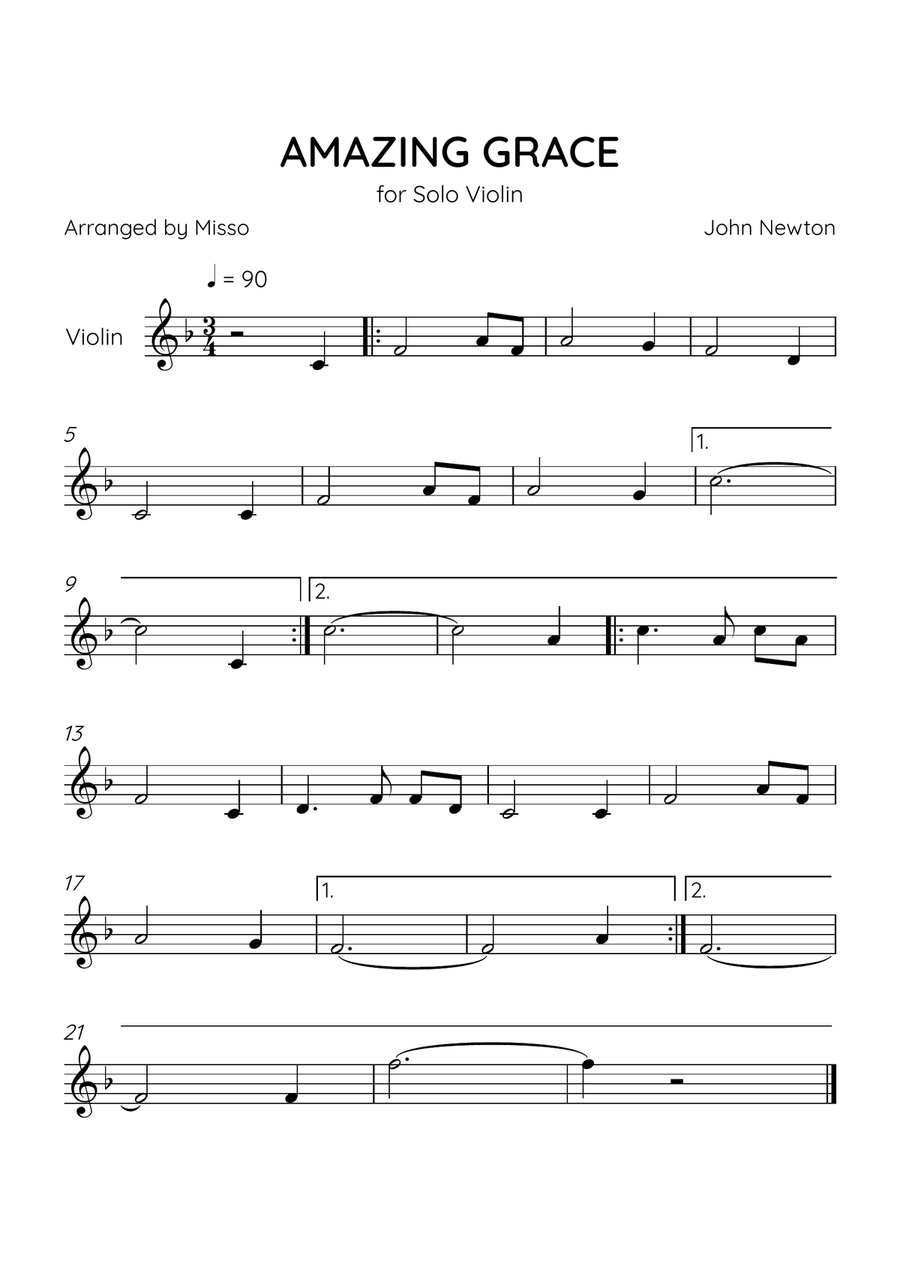 AMAZING GRACE

for Solo Violin

Arranged by Misso

John Newton

♩ = 90

Violin

5

1.

9

2.

13

17

1.

2.

21